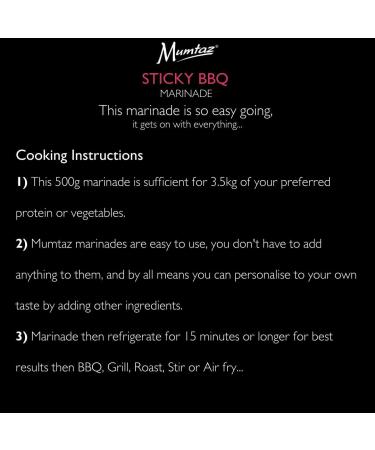 Mumtaz®

STICKY BBQ
MARINADE

This marinade is so easy going,
it gets on with everything...

Cooking Instructions

1) This 500g marinade is sufficient for 3.5kg of your preferred protein or vegetables.

2) Mumtaz marinades are easy to use, you don't have to add anything to them, and by all means you can personalise to your own taste by adding other ingredients.

3) Marinade then refrigerate for 15 minutes or longer for best results then BBQ, Grill, Roast, Stir or Air fry...